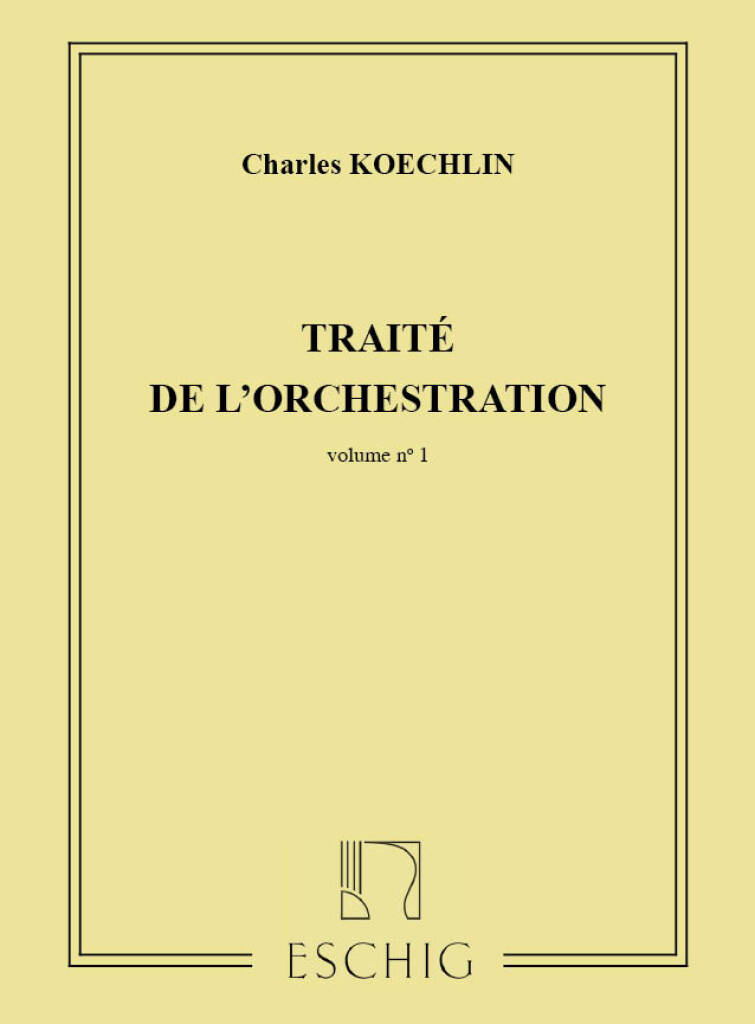 Charles KOECHLIN

TRAITÉ
DE L'ORCHESTRATION

volume n° 1

ESCHIG